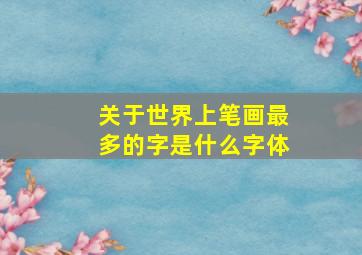 关于世界上笔画最多的字是什么字体